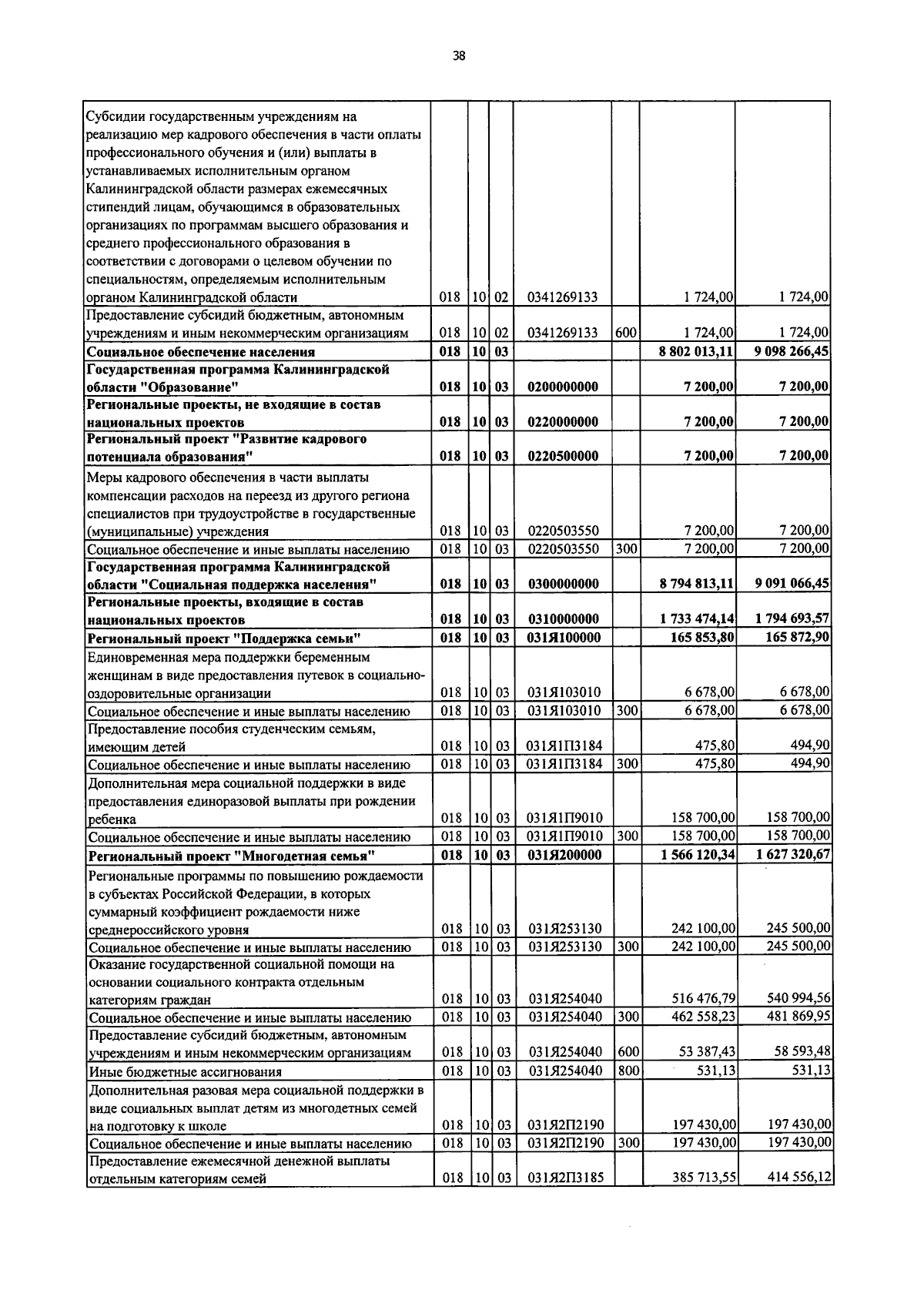 38

| Субсидии государственным учреждениям на реализацию мер кадрового обеспечения в части оплаты профессионального обучения и (или) выплаты в устанавливаемых исполнительным органом Калининградской области размерах ежемесячных стипендий лицам, обучающимся в образовательных организациях по программам высшего образования и среднего профессионального образования в соответствии с договорами о целевом обучении по специальностям, определяемым исполнительным органом Калининградской области | 018 | 10 | 02 | 0341269133 | | 1 724,00 | 1 724,00 |
|---|---|---|---|---|---|---|---|
| Предоставление субсидий бюджетным, автономным учреждениям и иным некоммерческим организациям | 018 | 10 | 02 | 0341269133 | 600 | 1 724,00 | 1 724,00 |
| Социальное обеспечение населения | 018 | 10 | 03 | | | 8 802 013,11 | 9 098 266,45 |
| Государственная программа Калининградской области "Образование" | 018 | 10 | 03 | 0200000000 | | 7 200,00 | 7 200,00 |
| Региональные проекты, не входящие в состав национальных проектов | 018 | 10 | 03 | 0220000000 | | 7 200,00 | 7 200,00 |
| Региональный проект "Развитие кадрового потенциала образования" | 018 | 10 | 03 | 0220500000 | | 7 200,00 | 7 200,00 |
| Меры кадрового обеспечения в части выплаты компенсации расходов на переезд из другого региона специалистов при трудоустройстве в государственные (муниципальные) учреждения | 018 | 10 | 03 | 0220503550 | | 7 200,00 | 7 200,00 |
| Социальное обеспечение и иные выплаты населению | 018 | 10 | 03 | 0220503550 | 300 | 7 200,00 | 7 200,00 |
| Государственная программа Калининградской области "Социальная поддержка населения" | 018 | 10 | 03 | 0300000000 | | 8 794 813,11 | 9 091 066,45 |
| Региональные проекты, входящие в состав национальных проектов | 018 | 10 | 03 | 0310000000 | | 1 733 474,14 | 1 794 693,57 |
| Региональный проект "Поддержка семьи" | 018 | 10 | 03 | 031Я100000 | | 165 853,80 | 165 872,90 |
| Единовременная мера поддержки беременным женщинам в виде предоставления путевок в социально-оздоровительные организации | 018 | 10 | 03 | 031Я103010 | | 6 678,00 | 6 678,00 |
| Социальное обеспечение и иные выплаты населению | 018 | 10 | 03 | 031Я103010 | 300 | 6 678,00 | 6 678,00 |
| Предоставление пособия студенческим семьям, имеющим детей | 018 | 10 | 03 | 031Я1П3184 | | 475,80 | 494,90 |
| Социальное обеспечение и иные выплаты населению | 018 | 10 | 03 | 031Я1П3184 | 300 | 475,80 | 494,90 |
| Дополнительная мера социальной поддержки в виде предоставления единоразовой выплаты при рождении ребенка | 018 | 10 | 03 | 031Я1П9010 | | 158 700,00 | 158 700,00 |
| Социальное обеспечение и иные выплаты населению | 018 | 10 | 03 | 031Я1П9010 | 300 | 158 700,00 | 158 700,00 |
| Региональный проект "Многодетная семья" | 018 | 10 | 03 | 031Я200000 | | 1 566 120,34 | 1 627 320,67 |
| Региональные программы по повышению рождаемости в субъектах Российской Федерации, в которых суммарный коэффициент рождаемости ниже среднероссийского уровня | 018 | 10 | 03 | 031Я253130 | | 242 100,00 | 245 500,00 |
| Социальное обеспечение и иные выплаты населению | 018 | 10 | 03 | 031Я253130 | 300 | 242 100,00 | 245 500,00 |
| Оказание государственной социальной помощи на основании социального контракта отдельным категориям граждан | 018 | 10 | 03 | 031Я254040 | | 516 476,79 | 540 994,56 |
| Социальное обеспечение и иные выплаты населению | 018 | 10 | 03 | 031Я254040 | 300 | 462 558,23 | 481 869,95 |
| Предоставление субсидий бюджетным, автономным учреждениям и иным некоммерческим организациям | 018 | 10 | 03 | 031Я254040 | 600 | 53 387,43 | 58 593,48 |
| Иные бюджетные ассигнования | 018 | 10 | 03 | 031Я254040 | 800 | 531,13 | 531,13 |
| Дополнительная разовая мера социальной поддержки в виде социальных выплат детям из многодетных семей на подготовку к школе | 018 | 10 | 03 | 031Я2П2190 | | 197 430,00 | 197 430,00 |
| Социальное обеспечение и иные выплаты населению | 018 | 10 | 03 | 031Я2П2190 | 300 | 197 430,00 | 197 430,00 |
| Предоставление ежемесячной денежной выплаты отдельным категориям семей | 018 | 10 | 03 | 031Я2П3185 | | 385 713,55 | 414 556,12 |